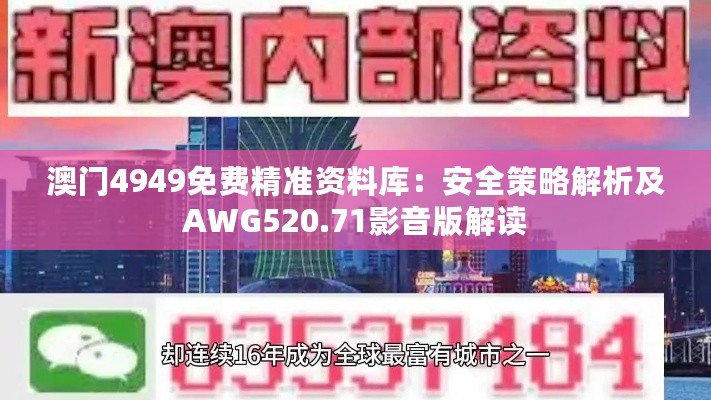 新澳内部资料

澳门4949免费精准资料库：安全策略解析及AWG520.71影音版解读

03537184

却连续16年成为全球最富有城市之一